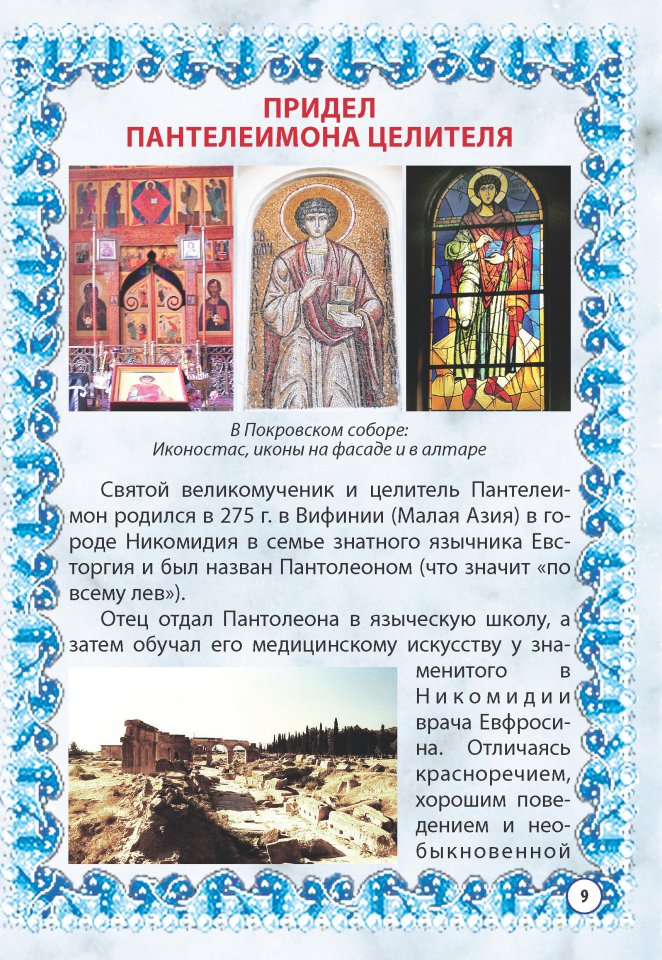 ПРИДЕЛ
ПАНТЕЛЕИМОНА ЦЕЛИТЕЛЯ

В Покровском соборе:
Иконостас, иконы на фасаде и в алтаре

Святой великомученик и целитель Пантелеимон родился в 275 г. в Вифинии (Малая Азия) в городе Никомидия в семье знатного язычника Евсторгия и был назван Пантолеоном (что значит «по всему лев»).

Отец отдал Пантолеона в языческую школу, а затем обучал его медицинскому искусству у знаменитого в Никомидии врача Евфросина. Отличаясь красноречием, хорошим поведением и необыкновенной

9